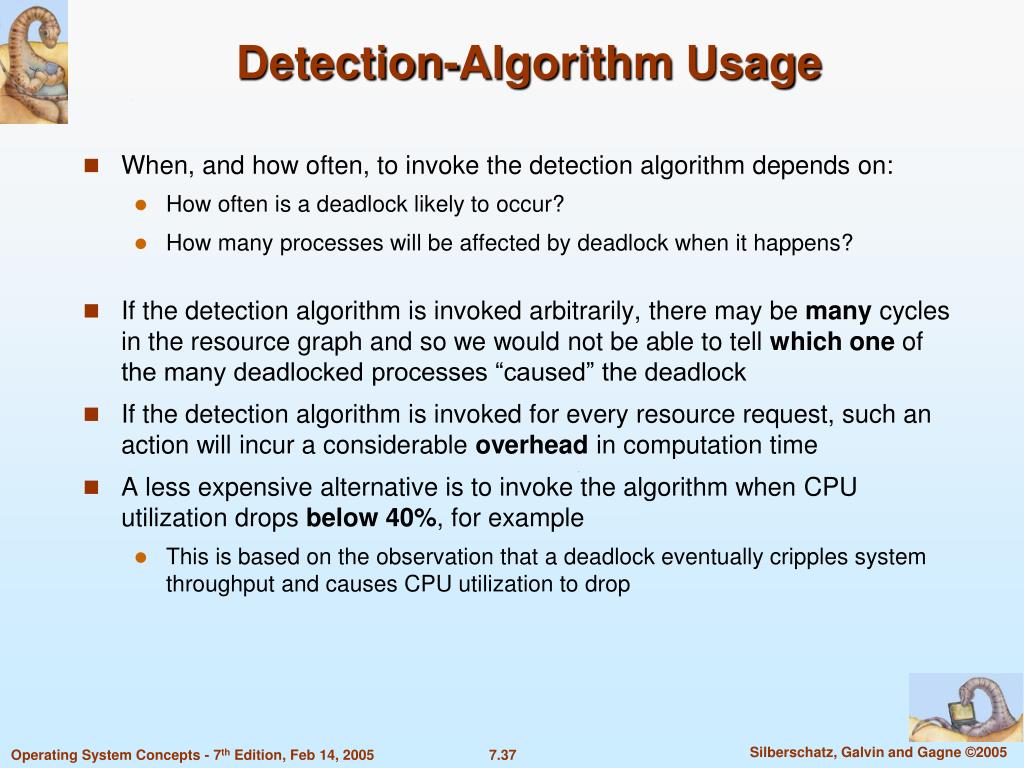 Detection-Algorithm Usage

When, and how often, to invoke the detection algorithm depends on:

How often is a deadlock likely to occur?

How many processes will be affected by deadlock when it happens?

If the detection algorithm is invoked arbitrarily, there may be many cycles in the resource graph and so we would not be able to tell which one of the many deadlocked processes “caused” the deadlock

If the detection algorithm is invoked for every resource request, such an action will incur a considerable overhead in computation time

A less expensive alternative is to invoke the algorithm when CPU utilization drops below 40%, for example

This is based on the observation that a deadlock eventually cripples system throughput and causes CPU utilization to drop

Operating System Concepts - 7$^{th}$ Edition, Feb 14, 2005

7.37

Silberschatz, Galvin and Gagne ©2005